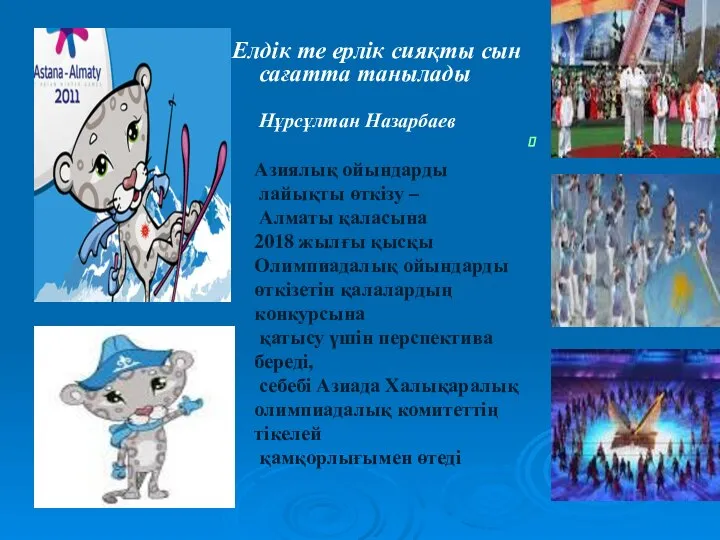 Astana - Almaty
ASIAN WINTER GAMES
2011

Елдік те ерлік сияқты сын сағатта танылады

Нұрсұлтан Назарбаев

Азиялық ойындарды лайықты өткізу – Алматы қаласына 2018 жылғы қысқы Олимпиадалық ойындарды өткізетін қалалардың конкурсына қатысу үшін перспектива береді, себебі Азиада Халықаралық олимпиадалық комитеттің тікелей қамқорлығымен өтеді